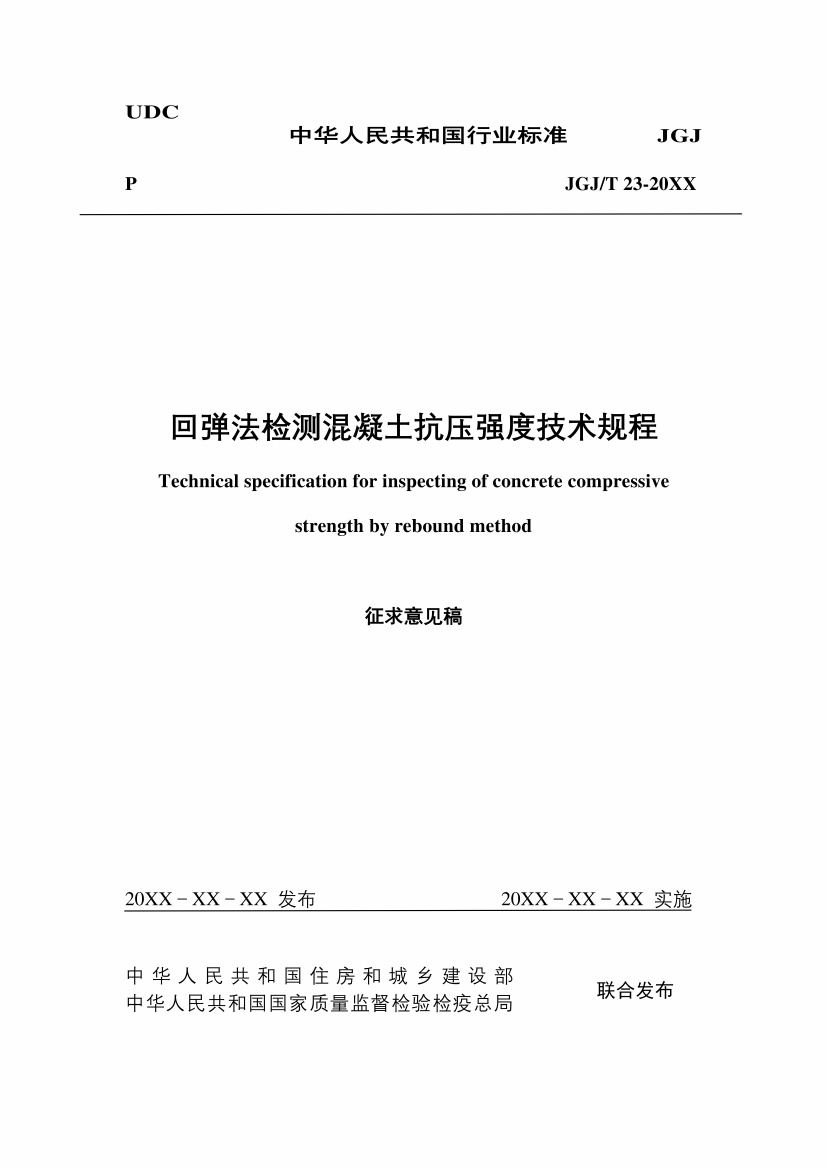 UDC

中华人民共和国行业标准　JGJ

P　JGJ/T 23-20XX

回弹法检测混凝土抗压强度技术规程

Technical specification for inspecting of concrete compressive strength by rebound method

征求意见稿

20XX－XX－XX 发布　20XX－XX－XX 实施

中华人民共和国住房和城乡建设部
中华人民共和国国家质量监督检验检疫总局　联合发布